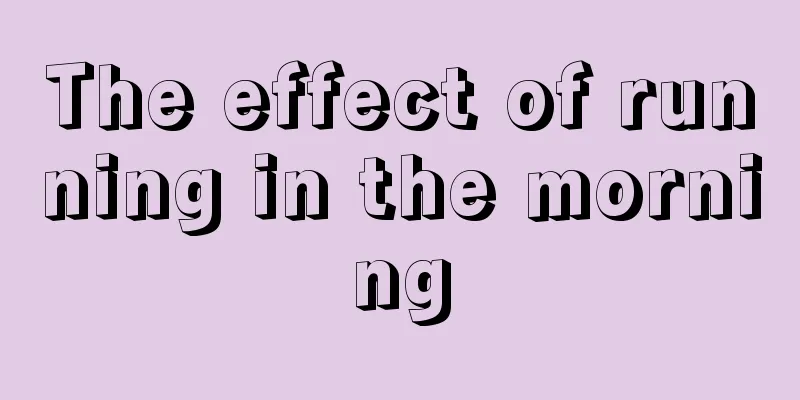 The effect of running in the morning